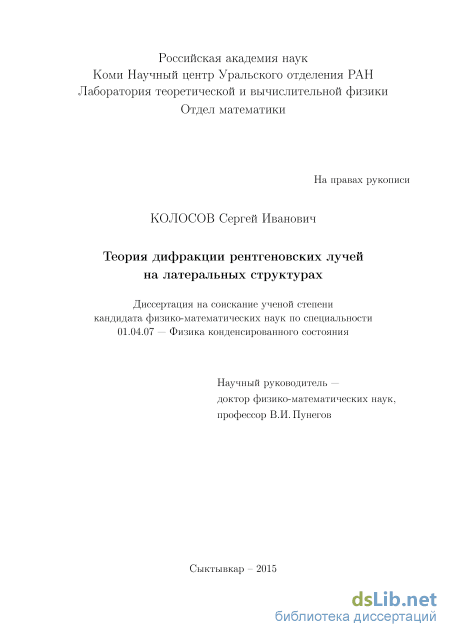 Российская академия наук
Коми Научный центр Уральского отделения РАН
Лаборатория теоретической и вычислительной физики
Отдел математики

На правах рукописи

КОЛОСОВ Сергей Иванович

Теория дифракции рентгеновских лучей
на латеральных структурах

Диссертация на соискание ученой степени
кандидата физико-математических наук по специальности
01.04.07 — Физика конденсированного состояния

Научный руководитель —
доктор физико-математических наук,
профессор В.И. Пунегов

Сыктывкар – 2015

dsLib.net
библиотека диссертаций